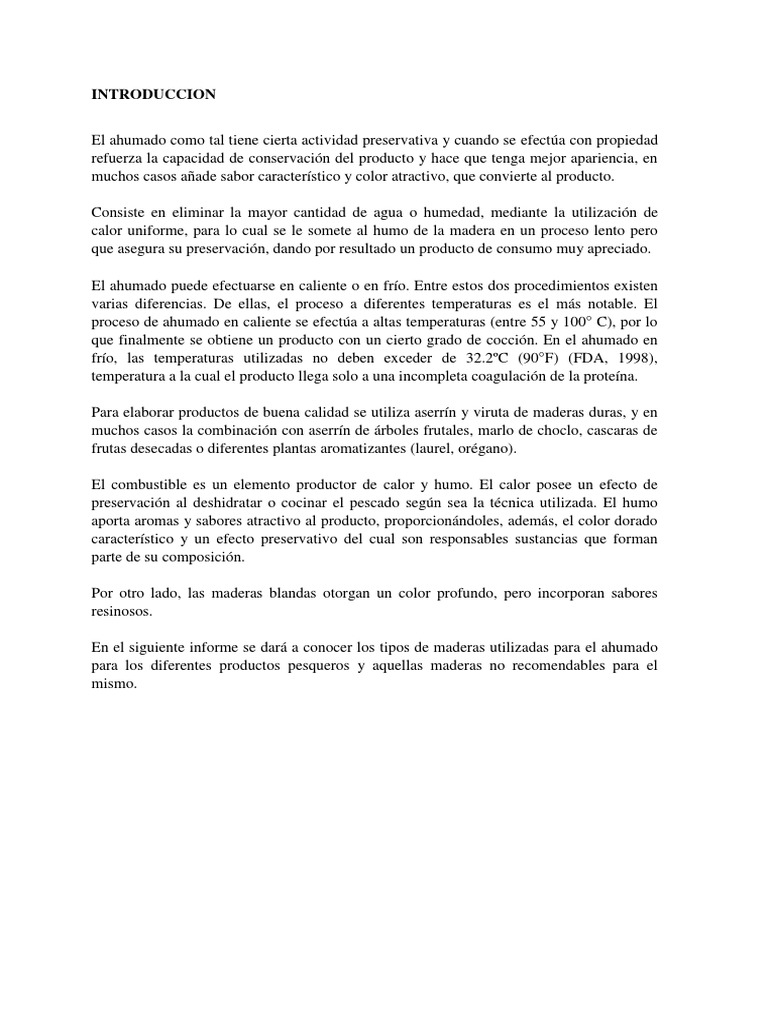 INTRODUCCION

El ahumado como tal tiene cierta actividad preservativa y cuando se efectúa con propiedad refuerza la capacidad de conservación del producto y hace que tenga mejor apariencia, en muchos casos añade sabor característico y color atractivo, que convierte al producto.

Consiste en eliminar la mayor cantidad de agua o humedad, mediante la utilización de calor uniforme, para lo cual se le somete al humo de la madera en un proceso lento pero que asegura su preservación, dando por resultado un producto de consumo muy apreciado.

El ahumado puede efectuarse en caliente o en frío. Entre estos dos procedimientos existen varias diferencias. De ellas, el proceso a diferentes temperaturas es el más notable. El proceso de ahumado en caliente se efectúa a altas temperaturas (entre 55 y 100° C), por lo que finalmente se obtiene un producto con un cierto grado de cocción. En el ahumado en frío, las temperaturas utilizadas no deben exceder de 32.2ºC (90°F) (FDA, 1998), temperatura a la cual el producto llega solo a una incompleta coagulación de la proteína.

Para elaborar productos de buena calidad se utiliza aserrín y viruta de maderas duras, y en muchos casos la combinación con aserrín de árboles frutales, marlo de choclo, cascaras de frutas desecadas o diferentes plantas aromatizantes (laurel, orégano).

El combustible es un elemento productor de calor y humo. El calor posee un efecto de preservación al deshidratar o cocinar el pescado según sea la técnica utilizada. El humo aporta aromas y sabores atractivo al producto, proporcionándoles, además, el color dorado característico y un efecto preservativo del cual son responsables sustancias que forman parte de su composición.

Por otro lado, las maderas blandas otorgan un color profundo, pero incorporan sabores resinosos.

En el siguiente informe se dará a conocer los tipos de maderas utilizadas para el ahumado para los diferentes productos pesqueros y aquellas maderas no recomendables para el mismo.